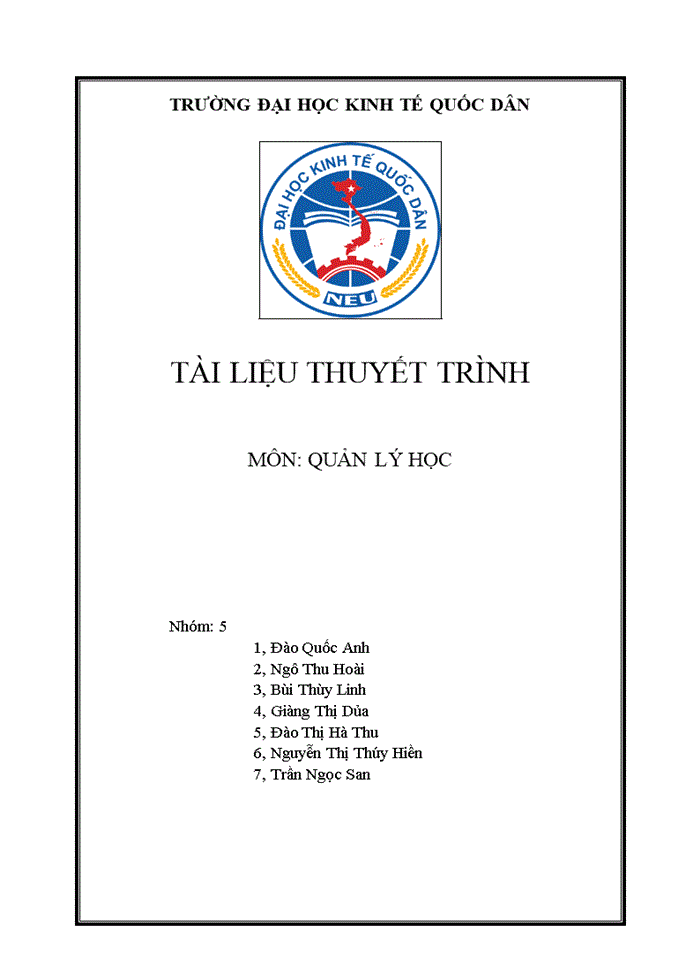 TRƯỜNG ĐẠI HỌC KINH TẾ QUỐC DÂN

ĐẠI HỌC KINH TẾ QUỐC DÂN

NEU

TÀI LIỆU THUYẾT TRÌNH

MÔN: QUẢN LÝ HỌC

Nhóm: 5

1, Đào Quốc Anh
2, Ngô Thu Hoài
3, Bùi Thùy Linh
4, Giàng Thị Dủa
5, Đào Thị Hà Thu
6, Nguyễn Thị Thúy Hiền
7, Trần Ngọc San